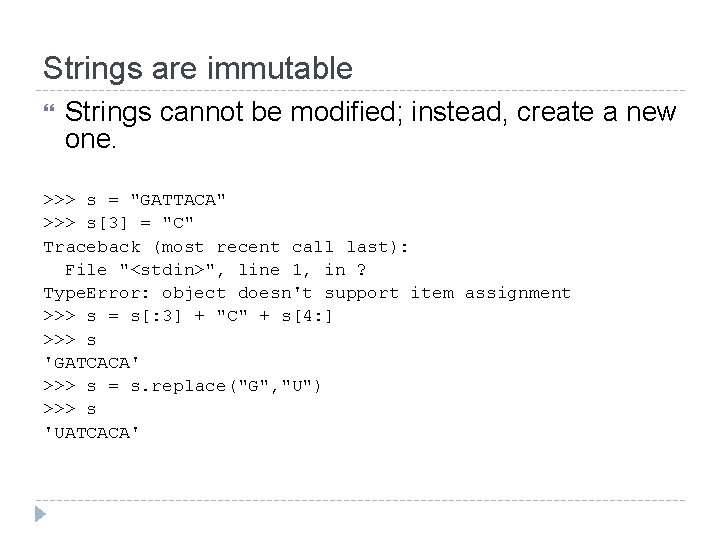 Strings are immutable

Strings cannot be modified; instead, create a new one.

>>> s = "GATTACA"
>>> s[3] = "C"
Traceback (most recent call last):
  File "<stdin>", line 1, in ?
TypeError: object doesn't support item assignment
>>> s = s[:3] + "C" + s[4:]
>>> s
'GATCACA'
>>> s = s.replace("G","U")
>>> s
'UATCACA'